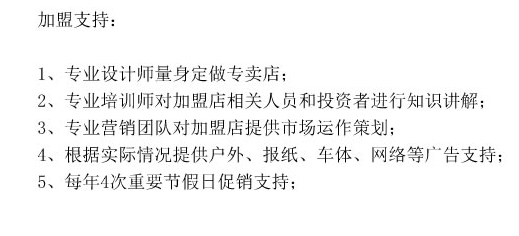 加盟支持：

1、专业设计师量身定做专卖店；
2、专业培训师对加盟店相关人员和投资者进行知识讲解；
3、专业营销团队对加盟店提供市场运作策划；
4、根据实际情况提供户外、报纸、车体、网络等广告支持；
5、每年4次重要节假日促销支持；